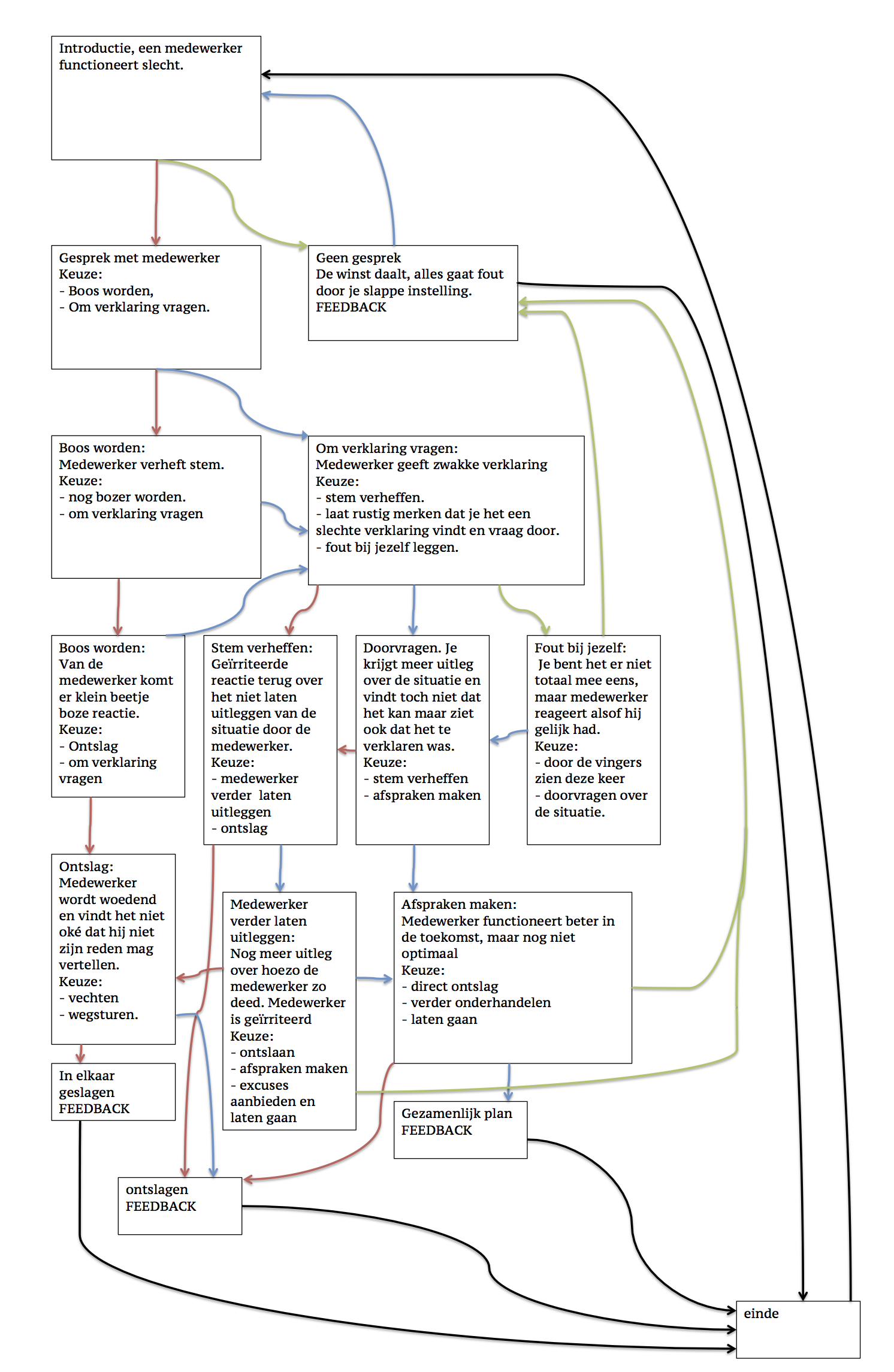 Introductie, een medewerker functioneert slecht.

Gesprek met medewerker
Keuze:
- Boos worden,
- Om verklaring vragen.

Geen gesprek
De winst daalt, alles gaat fout door je slappe instelling.
FEEDBACK

Boos worden:
Medewerker verheft stem.
Keuze:
- nog bozer worden.
- om verklaring vragen

Om verklaring vragen:
Medewerker geeft zwakke verklaring
Keuze:
- stem verheffen.
- laat rustig merken dat je het een slechte verklaring vindt en vraag door.
- fout bij jezelf leggen.

Boos worden:
Van de medewerker komt er klein beetje boze reactie.
Keuze:
- Ontslag
- om verklaring vragen

Stem verheffen:
Geïrriteerde reactie terug over het niet laten uitleggen van de situatie door de medewerker.
Keuze:
- medewerker verder laten uitleggen
- ontslag

Doorvragen. Je krijgt meer uitleg over de situatie en vindt toch niet dat het kan maar ziet ook dat het te verklaren was.
Keuze:
- stem verheffen
- afspraken maken

Fout bij jezelf:
Je bent het er niet totaal mee eens, maar medewerker reageert alsof hij gelijk had.
Keuze:
- door de vingers zien deze keer
- doorvragen over de situatie.

Ontslag:
Medewerker wordt woedend en vindt het niet oké dat hij niet zijn reden mag vertellen.
Keuze:
- vechten
- wegsturen.

Medewerker verder laten uitleggen:
Nog meer uitleg over hoezo de medewerker zo deed. Medewerker is geïrriteerd
Keuze:
- ontslaan
- afspraken maken
- excuses aanbieden en laten gaan

Afspraken maken:
Medewerker functioneert beter in de toekomst, maar nog niet optimaal
Keuze:
- direct ontslag
- verder onderhandelen
- laten gaan

In elkaar geslagen
FEEDBACK

Gezamenlijk plan
FEEDBACK

ontslagen
FEEDBACK

einde